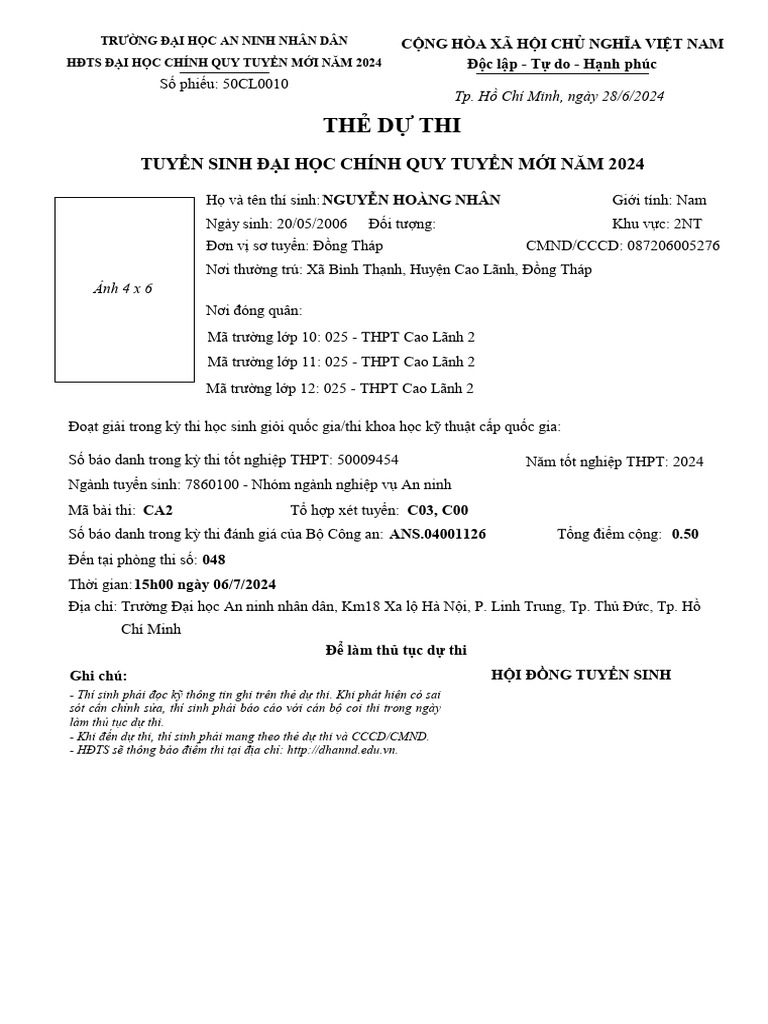 TRƯỜNG ĐẠI HỌC AN NINH NHÂN DÂN
HĐTS ĐẠI HỌC CHÍNH QUY TUYỂN MỚI NĂM 2024
Số phiếu: 50CL0010

CỘNG HÒA XÃ HỘI CHỦ NGHĨA VIỆT NAM
Độc lập - Tự do - Hạnh phúc

Tp. Hồ Chí Minh, ngày 28/6/2024

THẺ DỰ THI

TUYỂN SINH ĐẠI HỌC CHÍNH QUY TUYỂN MỚI NĂM 2024

Ảnh 4 x 6

Họ và tên thí sinh: NGUYỄN HOÀNG NHÂN Giới tính: Nam
Ngày sinh: 20/05/2006 Đối tượng: Khu vực: 2NT
Đơn vị sơ tuyển: Đồng Tháp CMND/CCCD: 087206005276
Nơi thường trú: Xã Bình Thạnh, Huyện Cao Lãnh, Đồng Tháp

Nơi đóng quân:
Mã trường lớp 10: 025 - THPT Cao Lãnh 2
Mã trường lớp 11: 025 - THPT Cao Lãnh 2
Mã trường lớp 12: 025 - THPT Cao Lãnh 2

Đoạt giải trong kỳ thi học sinh giỏi quốc gia/thi khoa học kỹ thuật cấp quốc gia:

Số báo danh trong kỳ thi tốt nghiệp THPT: 50009454 Năm tốt nghiệp THPT: 2024
Ngành tuyển sinh: 7860100 - Nhóm ngành nghiệp vụ An ninh
Mã bài thi: CA2 Tổ hợp xét tuyển: C03, C00
Số báo danh trong kỳ thi đánh giá của Bộ Công an: ANS.04001126 Tổng điểm cộng: 0.50
Đến tại phòng thi số: 048
Thời gian: 15h00 ngày 06/7/2024
Địa chỉ: Trường Đại học An ninh nhân dân, Km18 Xa lộ Hà Nội, P. Linh Trung, Tp. Thủ Đức, Tp. Hồ Chí Minh

Để làm thủ tục dự thi

Ghi chú:
- Thí sinh phải đọc kỹ thông tin ghi trên thẻ dự thi. Khi phát hiện có sai sót cần chỉnh sửa, thí sinh phải báo cáo với cán bộ coi thi trong ngày làm thủ tục dự thi.
- Khi đến dự thi, thí sinh phải mang theo thẻ dự thi và CCCD/CMND.
- HĐTS sẽ thông báo điểm thi tại địa chỉ: http://dhannd.edu.vn.

HỘI ĐỒNG TUYỂN SINH